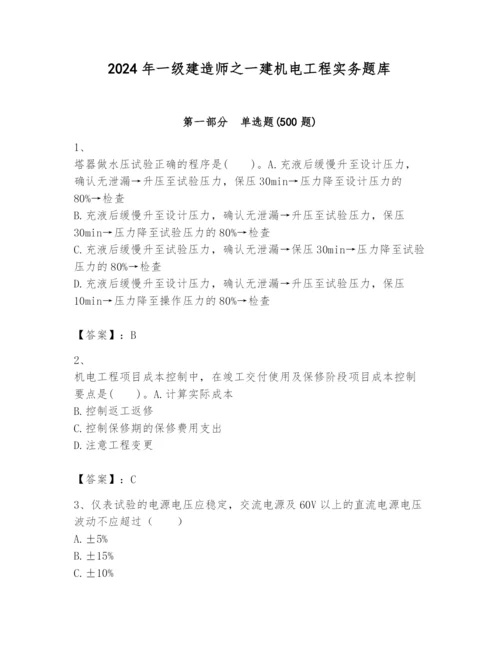 2024 年一级建造师之一建机电工程实务题库

第一部分　单选题(500 题)

1、
塔器做水压试验正确的程序是(　　)。A.充液后缓慢升至设计压力，确认无泄漏→升压至试验压力，保压 30min→压力降至设计压力的 80%→检查
B.充液后缓慢升至设计压力，确认无泄漏→升压至试验压力，保压 30min→压力降至试验压力的 80%→检查
C.充液后缓慢升至试验压力，确认无泄漏→保压 30min→压力降至试验压力的 80%→检查
D.充液后缓慢升至设计压力，确认无泄漏→升压至试验压力，保压 10min→压力降至操作压力的 80%→检查

【答案】：B

2、
机电工程项目成本控制中，在竣工交付使用及保修阶段项目成本控制要点是(　　)。A.计算实际成本
B.控制返工返修
C.控制保修期的保修费用支出
D.注意工程变更

【答案】：C

3、仪表试验的电源电压应稳定，交流电源及 60V 以上的直流电源电压波动不应超过（　　）
A.±5%
B.±15%
C.±10%